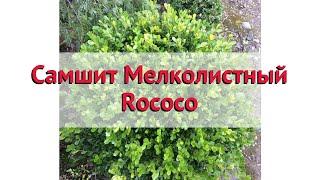 Самшит Мелколистный
Rococo